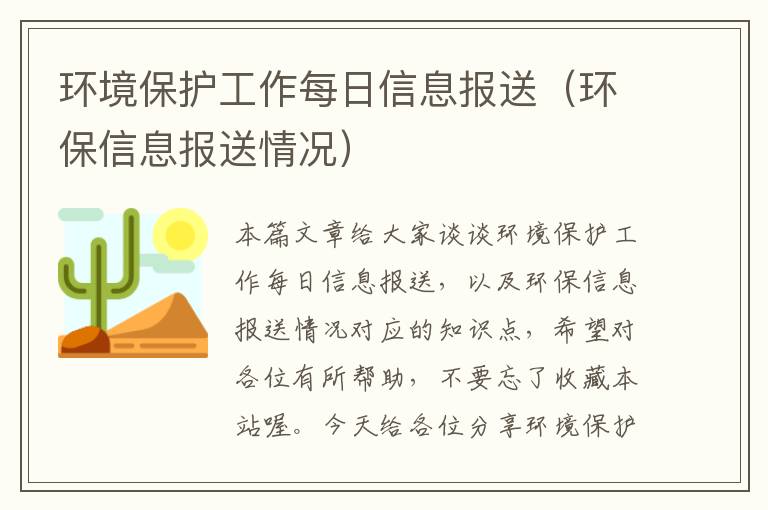 环境保护工作每日信息报送（环保信息报送情况）

本篇文章给大家谈谈环境保护工作每日信息报送，以及环保信息报送情况对应的知识点，希望对各位有所帮助，不要忘了收藏本站喔。今天给各位分享环境保护